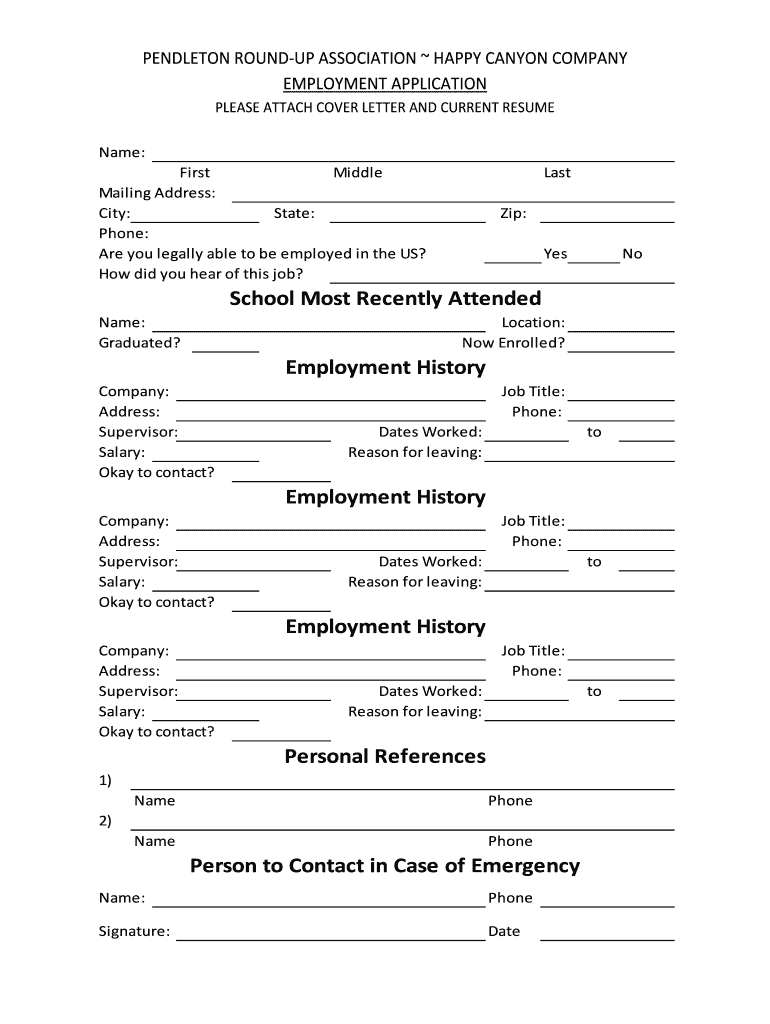 PENDLETON ROUND-UP ASSOCIATION ~ HAPPY CANYON COMPANY
EMPLOYMENT APPLICATION
PLEASE ATTACH COVER LETTER AND CURRENT RESUME

Name:
First Middle Last
Mailing Address:
City: State: Zip:
Phone:
Are you legally able to be employed in the US? Yes No
How did you hear of this job?

School Most Recently Attended
Name: Location:
Graduated? Now Enrolled?

Employment History
Company: Job Title:
Address: Phone:
Supervisor: Dates Worked: to
Salary: Reason for leaving:
Okay to contact?

Employment History
Company: Job Title:
Address: Phone:
Supervisor: Dates Worked: to
Salary: Reason for leaving:
Okay to contact?

Employment History
Company: Job Title:
Address: Phone:
Supervisor: Dates Worked: to
Salary: Reason for leaving:
Okay to contact?

Personal References
1)
Name Phone
2)
Name Phone

Person to Contact in Case of Emergency
Name: Phone

Signature: Date